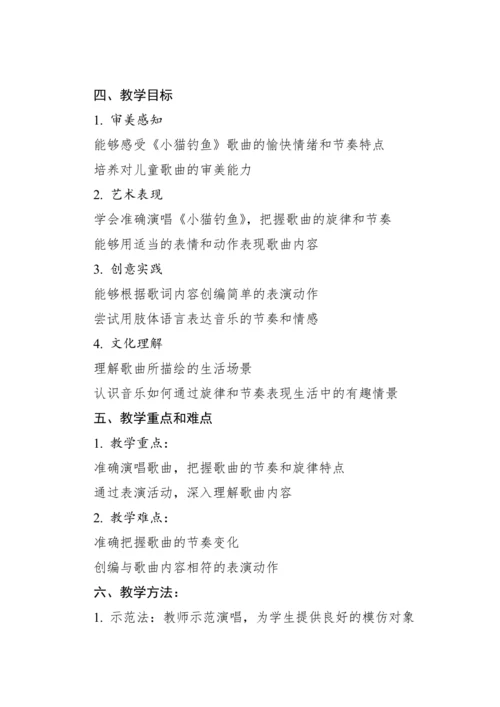 四、教学目标

1. 审美感知

能够感受《小猫钓鱼》歌曲的愉快情绪和节奏特点

培养对儿童歌曲的审美能力

2. 艺术表现

学会准确演唱《小猫钓鱼》，把握歌曲的旋律和节奏

能够用适当的表情和动作表现歌曲内容

3. 创意实践

能够根据歌词内容创编简单的表演动作

尝试用肢体语言表达音乐的节奏和情感

4. 文化理解

理解歌曲所描绘的生活场景

认识音乐如何通过旋律和节奏表现生活中的有趣情景

五、教学重点和难点

1. 教学重点：

准确演唱歌曲，把握歌曲的节奏和旋律特点

通过表演活动，深入理解歌曲内容

2. 教学难点：

准确把握歌曲的节奏变化

创编与歌曲内容相符的表演动作

六、教学方法：

1. 示范法：教师示范演唱，为学生提供良好的模仿对象